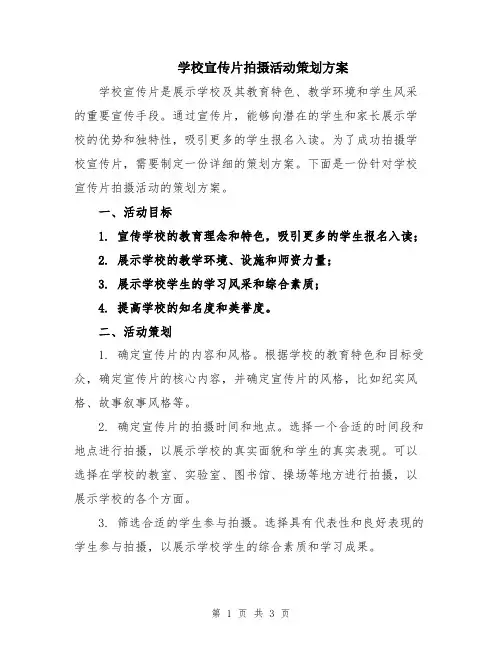 学校宣传片拍摄活动策划方案

学校宣传片是展示学校及其教育特色、教学环境和学生风采的重要宣传手段。通过宣传片，能够向潜在的学生和家长展示学校的优势和独特性，吸引更多的学生报名入读。为了成功拍摄学校宣传片，需要制定一份详细的策划方案。下面是一份针对学校宣传片拍摄活动的策划方案。

一、活动目标

1. 宣传学校的教育理念和特色，吸引更多的学生报名入读；

2. 展示学校的教学环境、设施和师资力量；

3. 展示学校学生的学习风采和综合素质；

4. 提高学校的知名度和美誉度。

二、活动策划

1. 确定宣传片的内容和风格。根据学校的教育特色和目标受众，确定宣传片的核心内容，并确定宣传片的风格，比如纪实风格、故事叙事风格等。

2. 确定宣传片的拍摄时间和地点。选择一个合适的时间段和地点进行拍摄，以展示学校的真实面貌和学生的真实表现。可以选择在学校的教室、实验室、图书馆、操场等地方进行拍摄，以展示学校的各个方面。

3. 筛选合适的学生参与拍摄。选择具有代表性和良好表现的学生参与拍摄，以展示学校学生的综合素质和学习成果。

第 1 页 共 3 页